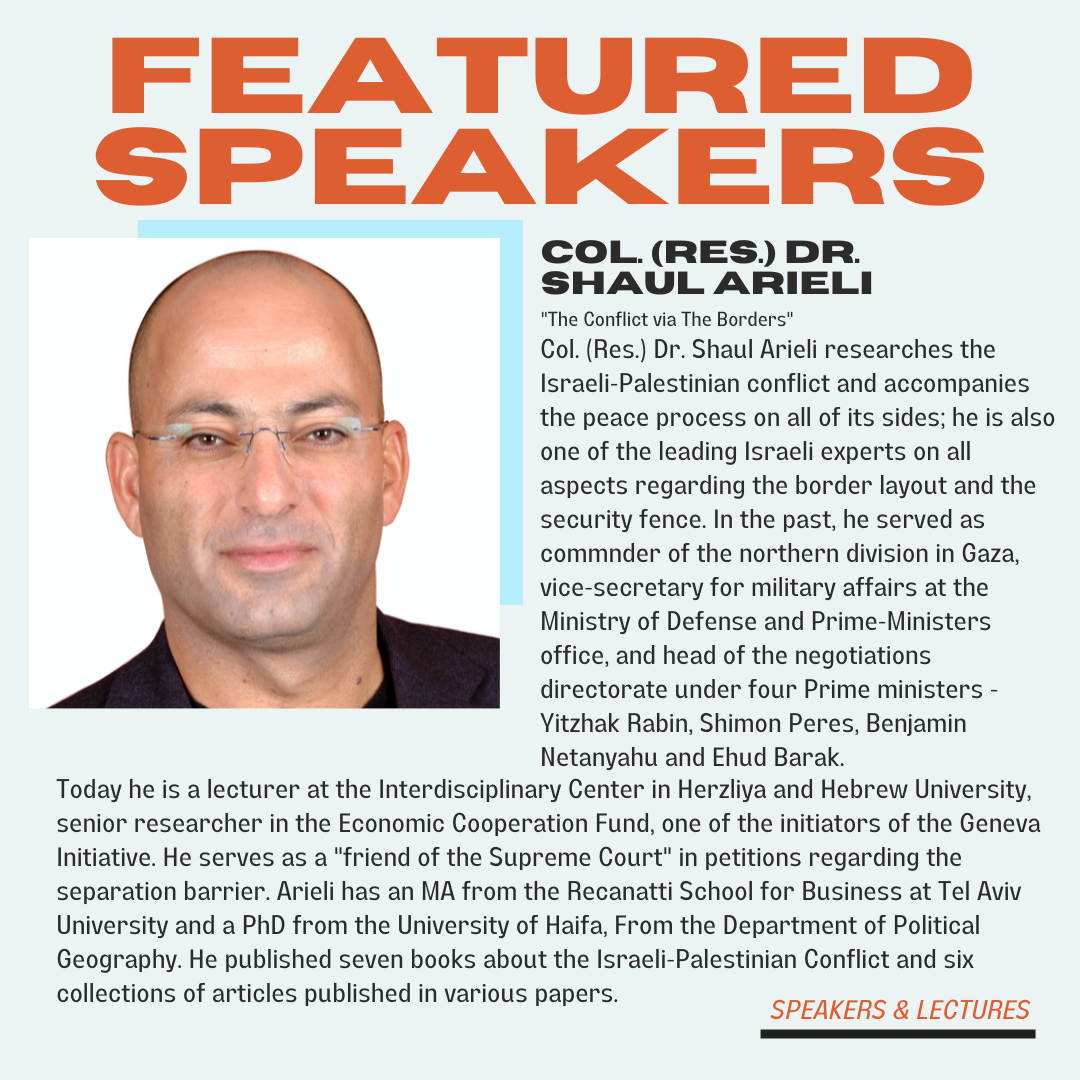 FEATURED SPEAKERS

COL. (RES.) DR. SHAUL ARIELI

"The Conflict via The Borders"

Col. (Res.) Dr. Shaul Arieli researches the Israeli-Palestinian conflict and accompanies the peace process on all of its sides; he is also one of the leading Israeli experts on all aspects regarding the border layout and the security fence. In the past, he served as commnder of the northern division in Gaza, vice-secretary for military affairs at the Ministry of Defense and Prime-Ministers office, and head of the negotiations directorate under four Prime ministers - Yitzhak Rabin, Shimon Peres, Benjamin Netanyahu and Ehud Barak.

Today he is a lecturer at the Interdisciplinary Center in Herzliya and Hebrew University, senior researcher in the Economic Cooperation Fund, one of the initiators of the Geneva Initiative. He serves as a "friend of the Supreme Court" in petitions regarding the separation barrier. Arieli has an MA from the Recanatti School for Business at Tel Aviv University and a PhD from the University of Haifa, From the Department of Political Geography. He published seven books about the Israeli-Palestinian Conflict and six collections of articles published in various papers.

SPEAKERS & LECTURES